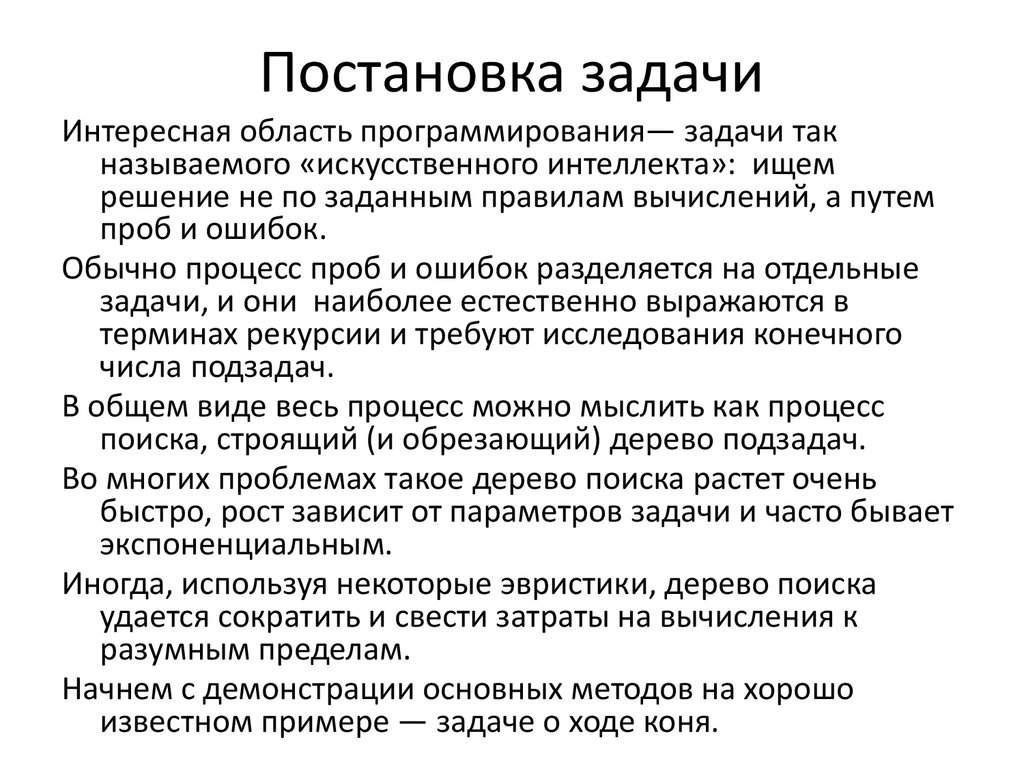 Постановка задачи

Интересная область программирования— задачи так называемого «искусственного интеллекта»: ищем решение не по заданным правилам вычислений, а путем проб и ошибок.

Обычно процесс проб и ошибок разделяется на отдельные задачи, и они наиболее естественно выражаются в терминах рекурсии и требуют исследования конечного числа подзадач.

В общем виде весь процесс можно мыслить как процесс поиска, строящий (и обрезающий) дерево подзадач.

Во многих проблемах такое дерево поиска растет очень быстро, рост зависит от параметров задачи и часто бывает экспоненциальным.

Иногда, используя некоторые эвристики, дерево поиска удается сократить и свести затраты на вычисления к разумным пределам.

Начнем с демонстрации основных методов на хорошо известном примере — задаче о ходе коня.